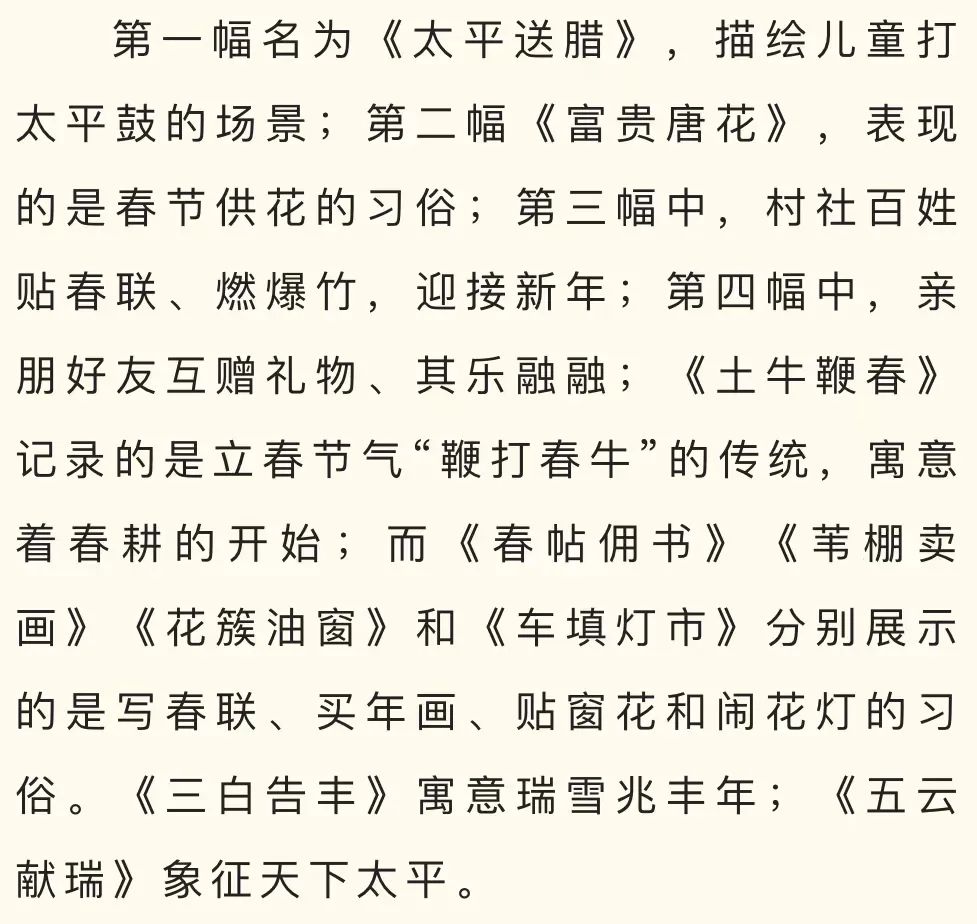 第一幅名为《太平送腊》，描绘儿童打太平鼓的场景；第二幅《富贵唐花》，表现的是春节供花的习俗；第三幅中，村社百姓贴春联、燃爆竹，迎接新年；第四幅中，亲朋好友互赠礼物、其乐融融；《土牛鞭春》记录的是立春节气“鞭打春牛”的传统，寓意着春耕的开始；而《春帖佣书》《苇棚卖画》《花簇油窗》和《车填灯市》分别展示的是写春联、买年画、贴窗花和闹花灯的习俗。《三白告丰》寓意瑞雪兆丰年；《五云献瑞》象征天下太平。